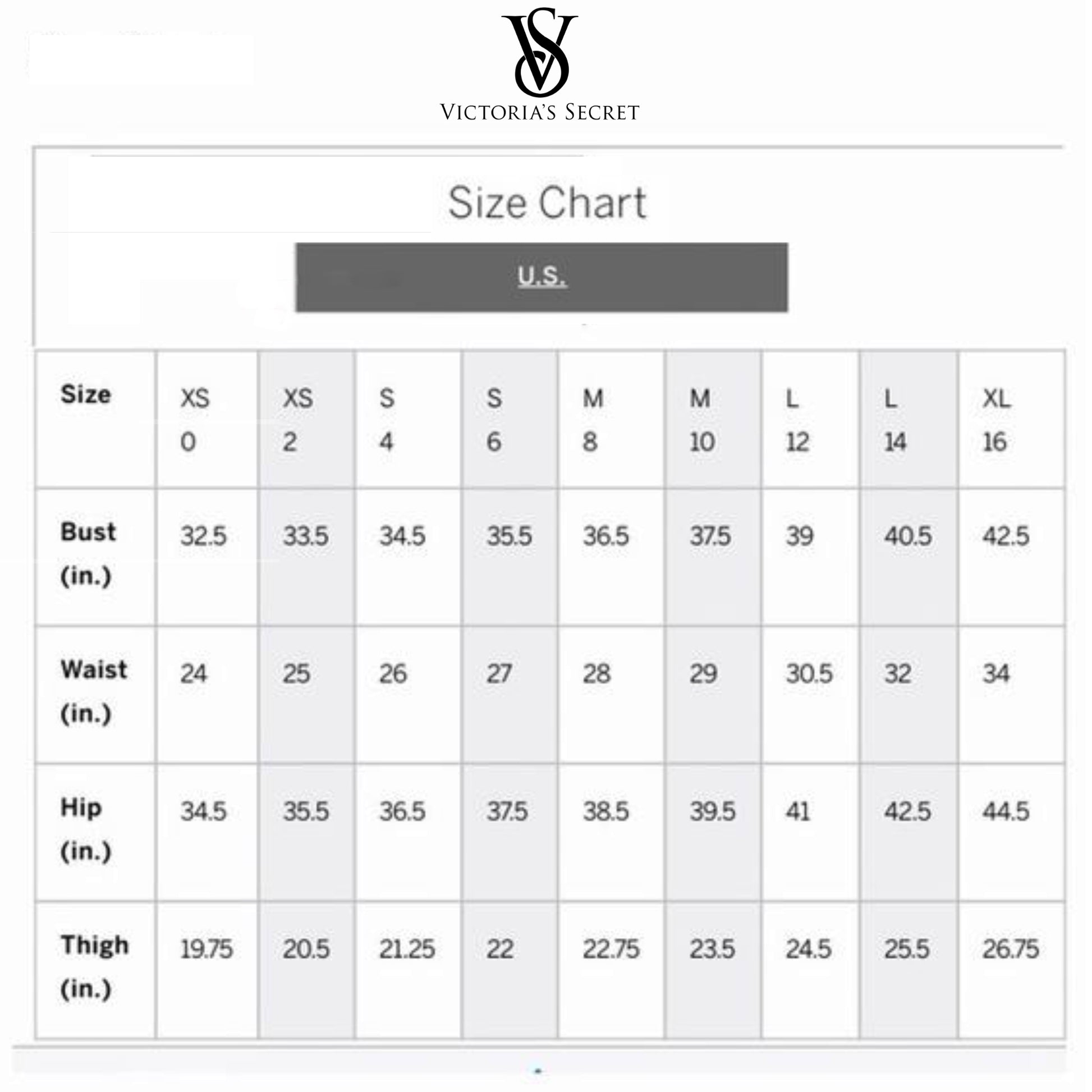 VS
VICTORIA'S SECRET

Size Chart

U.S.

| Size | XS 0 | XS 2 | S 4 | S 6 | M 8 | M 10 | L 12 | L 14 | XL 16 |
|---|---|---|---|---|---|---|---|---|---|
| Bust (in.) | 32.5 | 33.5 | 34.5 | 35.5 | 36.5 | 37.5 | 39 | 40.5 | 42.5 |
| Waist (in.) | 24 | 25 | 26 | 27 | 28 | 29 | 30.5 | 32 | 34 |
| Hip (in.) | 34.5 | 35.5 | 36.5 | 37.5 | 38.5 | 39.5 | 41 | 42.5 | 44.5 |
| Thigh (in.) | 19.75 | 20.5 | 21.25 | 22 | 22.75 | 23.5 | 24.5 | 25.5 | 26.75 |